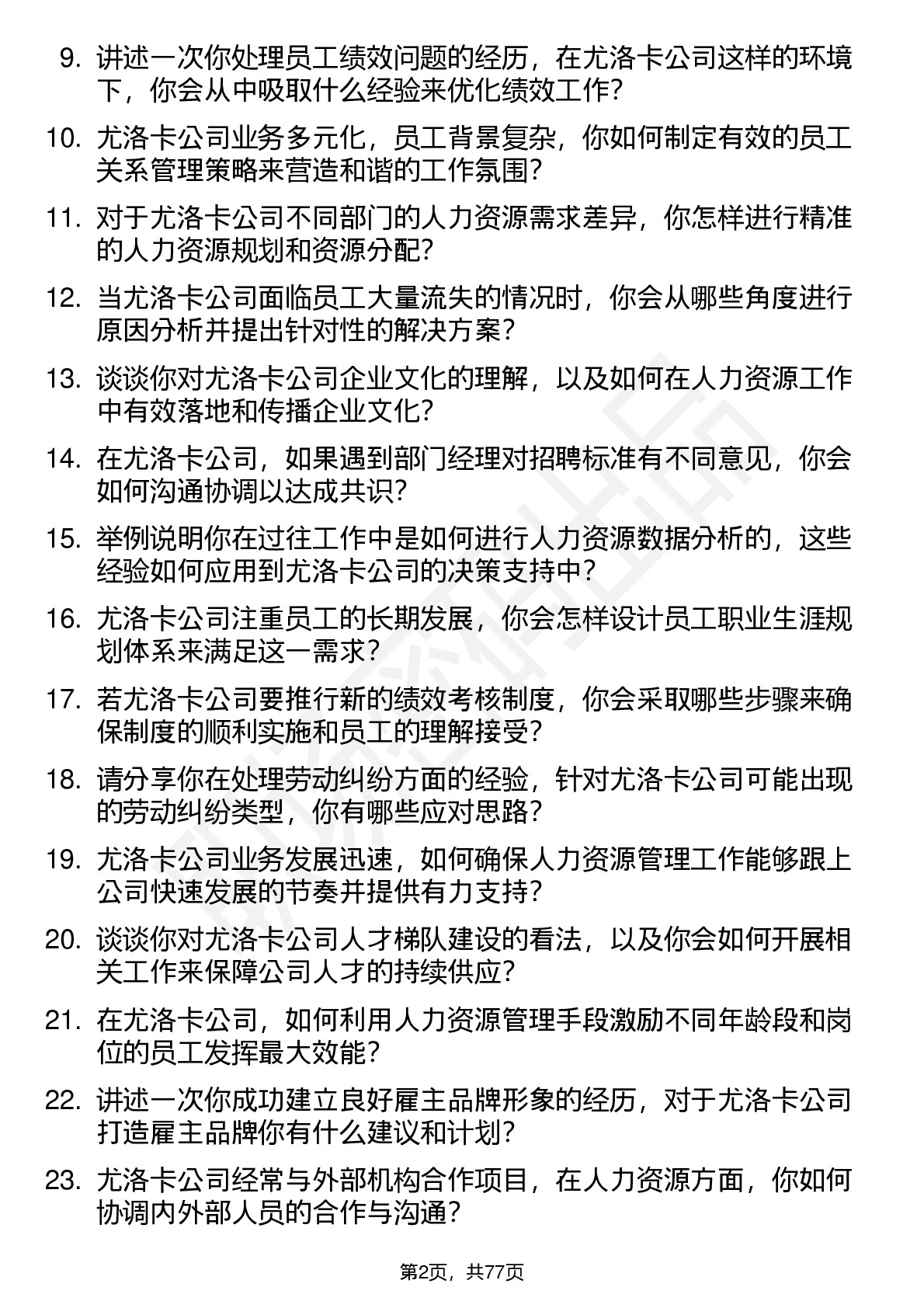 9. 讲述一次你处理员工绩效问题的经历，在尤洛卡公司这样的环境下，你会从中吸取什么经验来优化绩效工作？

10. 尤洛卡公司业务多元化，员工背景复杂，你如何制定有效的员工关系管理策略来营造和谐的工作氛围？

11. 对于尤洛卡公司不同部门的人力资源需求差异，你怎样进行精准的人力资源规划和资源分配？

12. 当尤洛卡公司面临员工大量流失的情况时，你会从哪些角度进行原因分析并提出针对性的解决方案？

13. 谈谈你对尤洛卡公司企业文化的理解，以及如何在人力资源工作中有效落地和传播企业文化？

14. 在尤洛卡公司，如果遇到部门经理对招聘标准有不同意见，你会如何沟通协调以达成共识？

15. 举例说明你在过往工作中是如何进行人力资源数据分析的，这些经验如何应用到尤洛卡公司的决策支持中？

16. 尤洛卡公司注重员工的长期发展，你会怎样设计员工职业生涯规划体系来满足这一需求？

17. 若尤洛卡公司要推行新的绩效考核制度，你会采取哪些步骤来确保制度的顺利实施和员工的理解接受？

18. 请分享你在处理劳动纠纷方面的经验，针对尤洛卡公司可能出现的劳动纠纷类型，你有哪些应对思路？

19. 尤洛卡公司业务发展迅速，如何确保人力资源管理工作能够跟上公司快速发展的节奏并提供有力支持？

20. 谈谈你对尤洛卡公司人才梯队建设的看法，以及你会如何开展相关工作来保障公司人才的持续供应？

21. 在尤洛卡公司，如何利用人力资源管理手段激励不同年龄段和岗位的员工发挥最大效能？

22. 讲述一次你成功建立良好雇主品牌形象的经历，对于尤洛卡公司打造雇主品牌你有什么建议和计划？

23. 尤洛卡公司经常与外部机构合作项目，在人力资源方面，你如何协调内外部人员的合作与沟通？

第2页，共77页